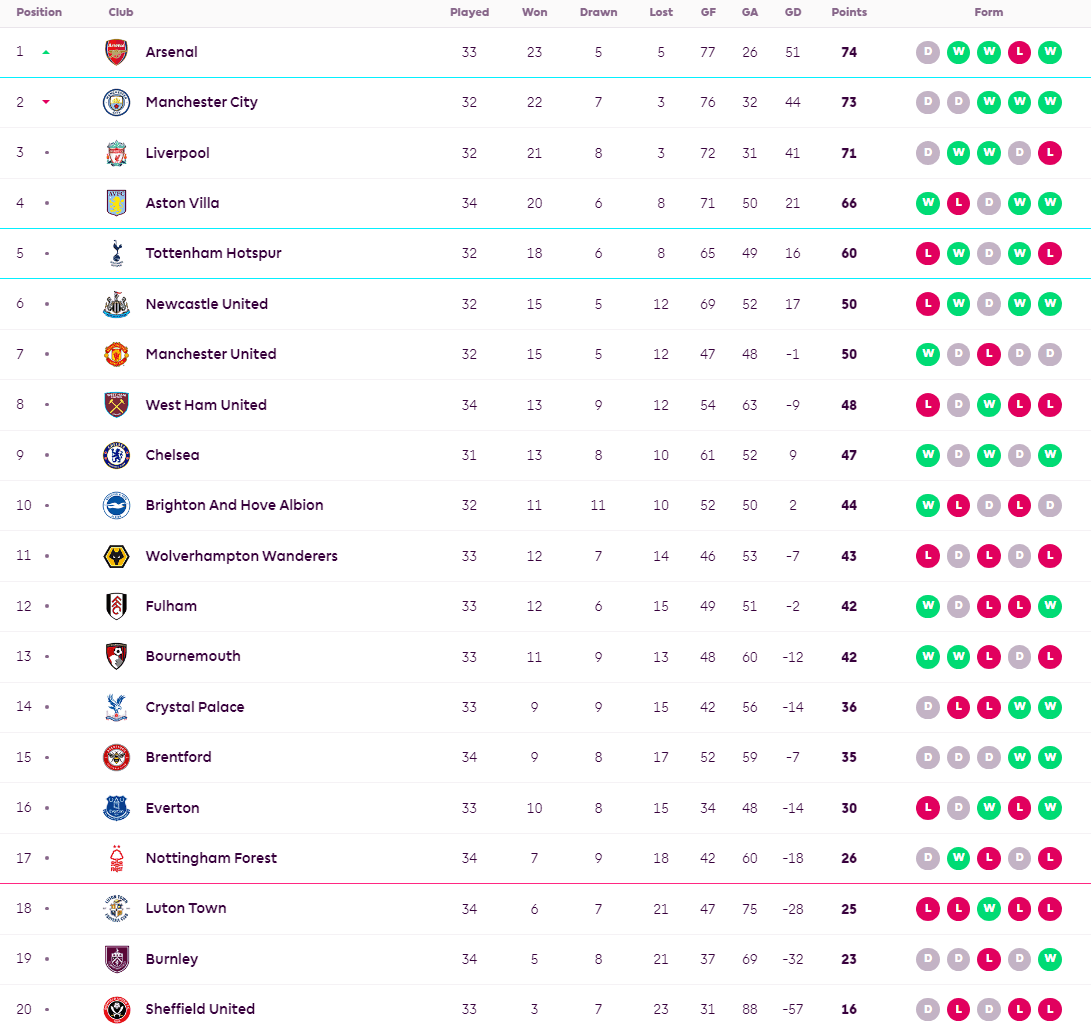 | Position | Club | Played | Won | Drawn | Lost | GF | GA | GD | Points | Form |
|---|---|---|---|---|---|---|---|---|---|---|
| 1 | Arsenal | 33 | 23 | 5 | 5 | 77 | 26 | 51 | 74 | D W W L W |
| 2 | Manchester City | 32 | 22 | 7 | 3 | 76 | 32 | 44 | 73 | D D W W W |
| 3 | Liverpool | 32 | 21 | 8 | 3 | 72 | 31 | 41 | 71 | D W W D L |
| 4 | Aston Villa | 34 | 20 | 6 | 8 | 71 | 50 | 21 | 66 | W L D W W |
| 5 | Tottenham Hotspur | 32 | 18 | 6 | 8 | 65 | 49 | 16 | 60 | L W D W L |
| 6 | Newcastle United | 32 | 15 | 5 | 12 | 69 | 52 | 17 | 50 | L W D W W |
| 7 | Manchester United | 32 | 15 | 5 | 12 | 47 | 48 | -1 | 50 | W D L D D |
| 8 | West Ham United | 34 | 13 | 9 | 12 | 54 | 63 | -9 | 48 | L D W L L |
| 9 | Chelsea | 31 | 13 | 8 | 10 | 61 | 52 | 9 | 47 | W D W D W |
| 10 | Brighton And Hove Albion | 32 | 11 | 11 | 10 | 52 | 50 | 2 | 44 | W L D L D |
| 11 | Wolverhampton Wanderers | 33 | 12 | 7 | 14 | 46 | 53 | -7 | 43 | L D L D L |
| 12 | Fulham | 33 | 12 | 6 | 15 | 49 | 51 | -2 | 42 | W D L L W |
| 13 | Bournemouth | 33 | 11 | 9 | 13 | 48 | 60 | -12 | 42 | W W L D L |
| 14 | Crystal Palace | 33 | 9 | 9 | 15 | 42 | 56 | -14 | 36 | D L L W W |
| 15 | Brentford | 34 | 9 | 8 | 17 | 52 | 59 | -7 | 35 | D D D W W |
| 16 | Everton | 33 | 10 | 8 | 15 | 34 | 48 | -14 | 30 | L D W L W |
| 17 | Nottingham Forest | 34 | 7 | 9 | 18 | 42 | 60 | -18 | 26 | D W L D L |
| 18 | Luton Town | 34 | 6 | 7 | 21 | 47 | 75 | -28 | 25 | L L W L L |
| 19 | Burnley | 34 | 5 | 8 | 21 | 37 | 69 | -32 | 23 | D D L D W |
| 20 | Sheffield United | 33 | 3 | 7 | 23 | 31 | 88 | -57 | 16 | D L D L L |